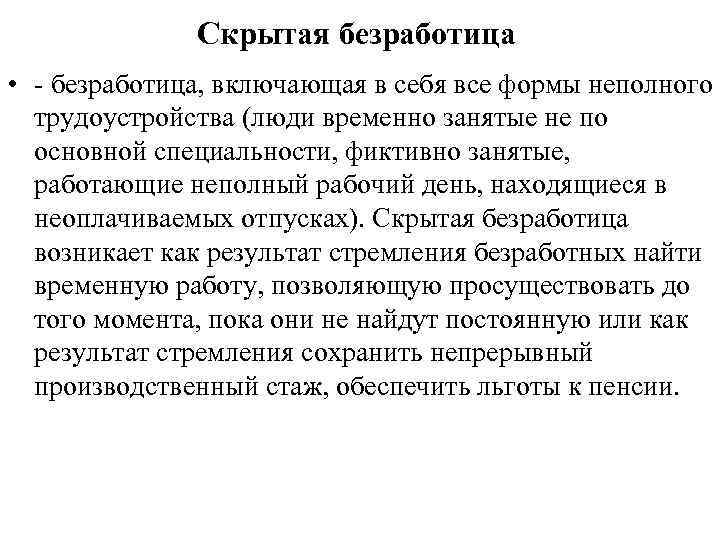 Скрытая безработица

• - безработица, включающая в себя все формы неполного трудоустройства (люди временно занятые не по основной специальности, фиктивно занятые, работающие неполный рабочий день, находящиеся в неоплачиваемых отпусках). Скрытая безработица возникает как результат стремления безработных найти временную работу, позволяющую просуществовать до того момента, пока они не найдут постоянную или как результат стремления сохранить непрерывный производственный стаж, обеспечить льготы к пенсии.